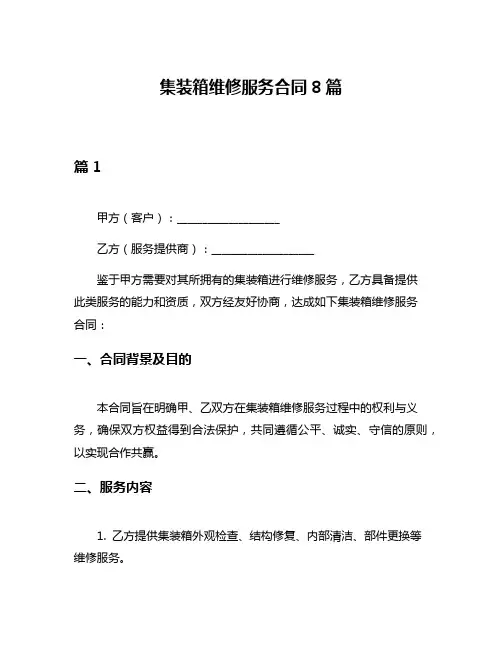 集装箱维修服务合同 8 篇

篇 1

甲方（客户）：__________________

乙方（服务提供商）：__________________

鉴于甲方需要对其所拥有的集装箱进行维修服务，乙方具备提供此类服务的能力和资质，双方经友好协商，达成如下集装箱维修服务合同：

一、合同背景及目的

本合同旨在明确甲、乙双方在集装箱维修服务过程中的权利与义务，确保双方权益得到合法保护，共同遵循公平、诚实、守信的原则，以实现合作共赢。

二、服务内容

1. 乙方提供集装箱外观检查、结构修复、内部清洁、部件更换等维修服务。